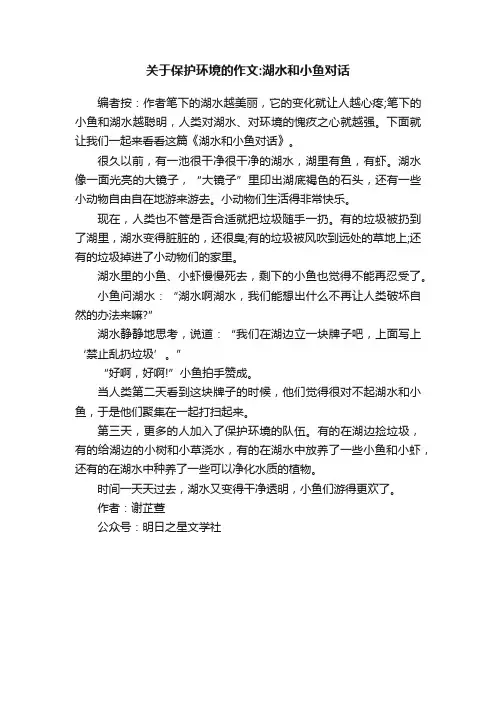 关于保护环境的作文:湖水和小鱼对话

编者按：作者笔下的湖水越美丽，它的变化就让人越心疼;笔下的小鱼和湖水越聪明，人类对湖水、对环境的愧疚之心就越强。下面就让我们一起来看看这篇《湖水和小鱼对话》。

很久以前，有一池很干净很干净的湖水，湖里有鱼，有虾。湖水像一面光亮的大镜子，“大镜子”里印出湖底褐色的石头，还有一些小动物自由自在地游来游去。小动物们生活得非常快乐。

现在，人类也不管是否合适就把垃圾随手一扔。有的垃圾被扔到了湖里，湖水变得脏脏的，还很臭;有的垃圾被风吹到远处的草地上;还有的垃圾掉进了小动物们的家里。

湖水里的小鱼、小虾慢慢死去，剩下的小鱼也觉得不能再忍受了。

小鱼问湖水：“湖水啊湖水，我们能想出什么不再让人类破坏自然的办法来嘛?”

湖水静静地思考，说道：“我们在湖边立一块牌子吧，上面写上‘禁止乱扔垃圾’。”

“好啊，好啊!”小鱼拍手赞成。

当人类第二天看到这块牌子的时候，他们觉得很对不起湖水和小鱼，于是他们聚集在一起打扫起来。

第三天，更多的人加入了保护环境的队伍。有的在湖边捡垃圾，有的给湖边的小树和小草浇水，有的在湖水中放养了一些小鱼和小虾，还有的在湖水中种养了一些可以净化水质的植物。

时间一天天过去，湖水又变得干净透明，小鱼们游得更欢了。

作者：谢芷萱

公众号：明日之星文学社